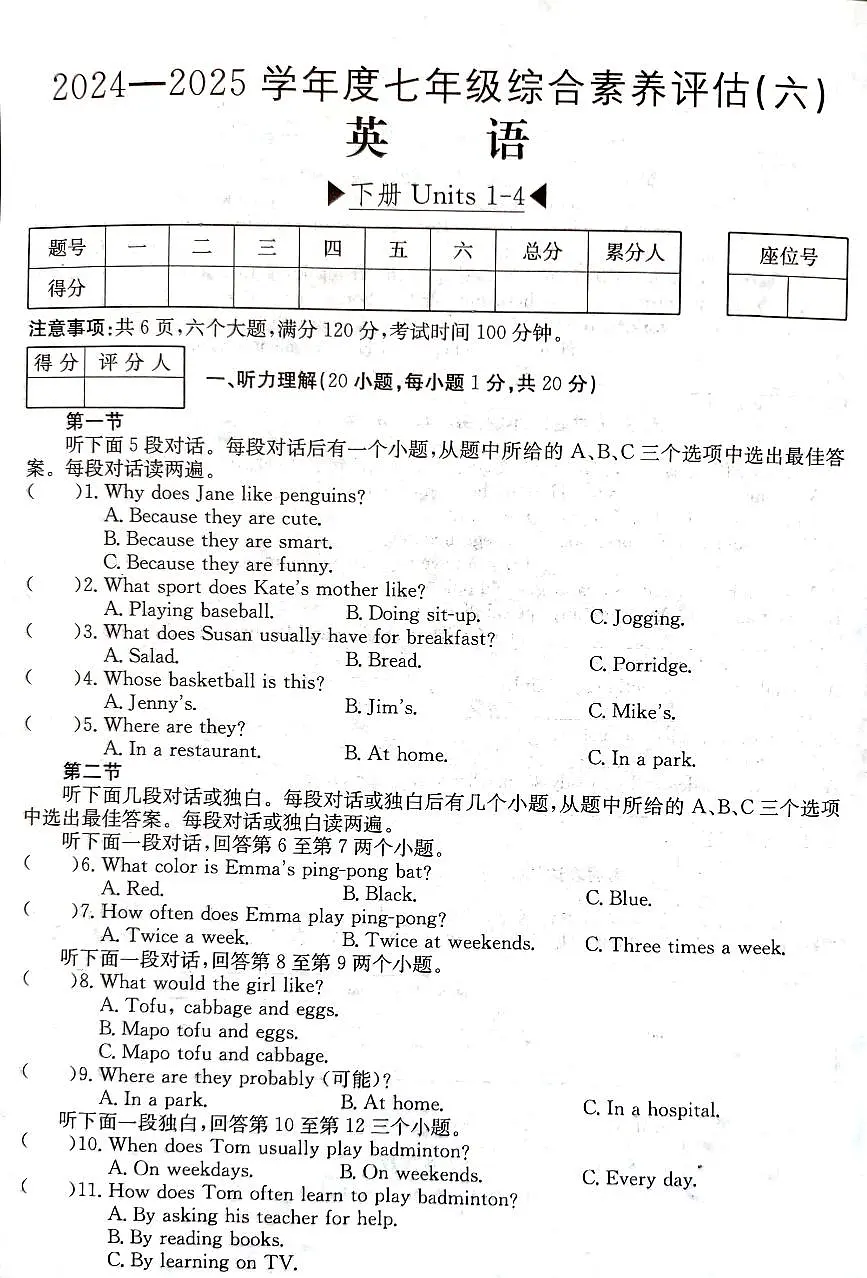 2024—2025 学年度七年级综合素养评估(六)
英　语
▶下册 Units 1-4◀

| 题号 | 一 | 二 | 三 | 四 | 五 | 六 | 总分 | 累分人 |
|---|---|---|---|---|---|---|---|---|
| 得分 | | | | | | | | |

| 座位号 | |
|---|---|
| | |

注意事项:共 6 页,六个大题,满分 120 分,考试时间 100 分钟。

| 得分 | 评分人 |
|---|---|
| | |

一、听力理解(20 小题,每小题 1 分,共 20 分)

第一节
听下面 5 段对话。每段对话后有一个小题,从题中所给的 A、B、C 三个选项中选出最佳答案。每段对话读两遍。
(　　)1. Why does Jane like penguins?
A. Because they are cute.
B. Because they are smart.
C. Because they are funny.
(　　)2. What sport does Kate's mother like?
A. Playing baseball.　B. Doing sit-up.　C. Jogging.
(　　)3. What does Susan usually have for breakfast?
A. Salad.　B. Bread.　C. Porridge.
(　　)4. Whose basketball is this?
A. Jenny's.　B. Jim's.　C. Mike's.
(　　)5. Where are they?
A. In a restaurant.　B. At home.　C. In a park.
第二节
听下面几段对话或独白。每段对话或独白后有几个小题,从题中所给的 A、B、C 三个选项中选出最佳答案。每段对话或独白读两遍。
听下面一段对话,回答第 6 至第 7 两个小题。
(　　)6. What color is Emma's ping-pong bat?
A. Red.　B. Black.　C. Blue.
(　　)7. How often does Emma play ping-pong?
A. Twice a week.　B. Twice at weekends.　C. Three times a week.
听下面一段对话,回答第 8 至第 9 两个小题。
(　　)8. What would the girl like?
A. Tofu, cabbage and eggs.
B. Mapo tofu and eggs.
C. Mapo tofu and cabbage.
(　　)9. Where are they probably (可能)?
A. In a park.　B. At home.　C. In a hospital.
听下面一段独白,回答第 10 至第 12 三个小题。
(　　)10. When does Tom usually play badminton?
A. On weekdays.　B. On weekends.　C. Every day.
(　　)11. How does Tom often learn to play badminton?
A. By asking his teacher for help.
B. By reading books.
C. By learning on TV.